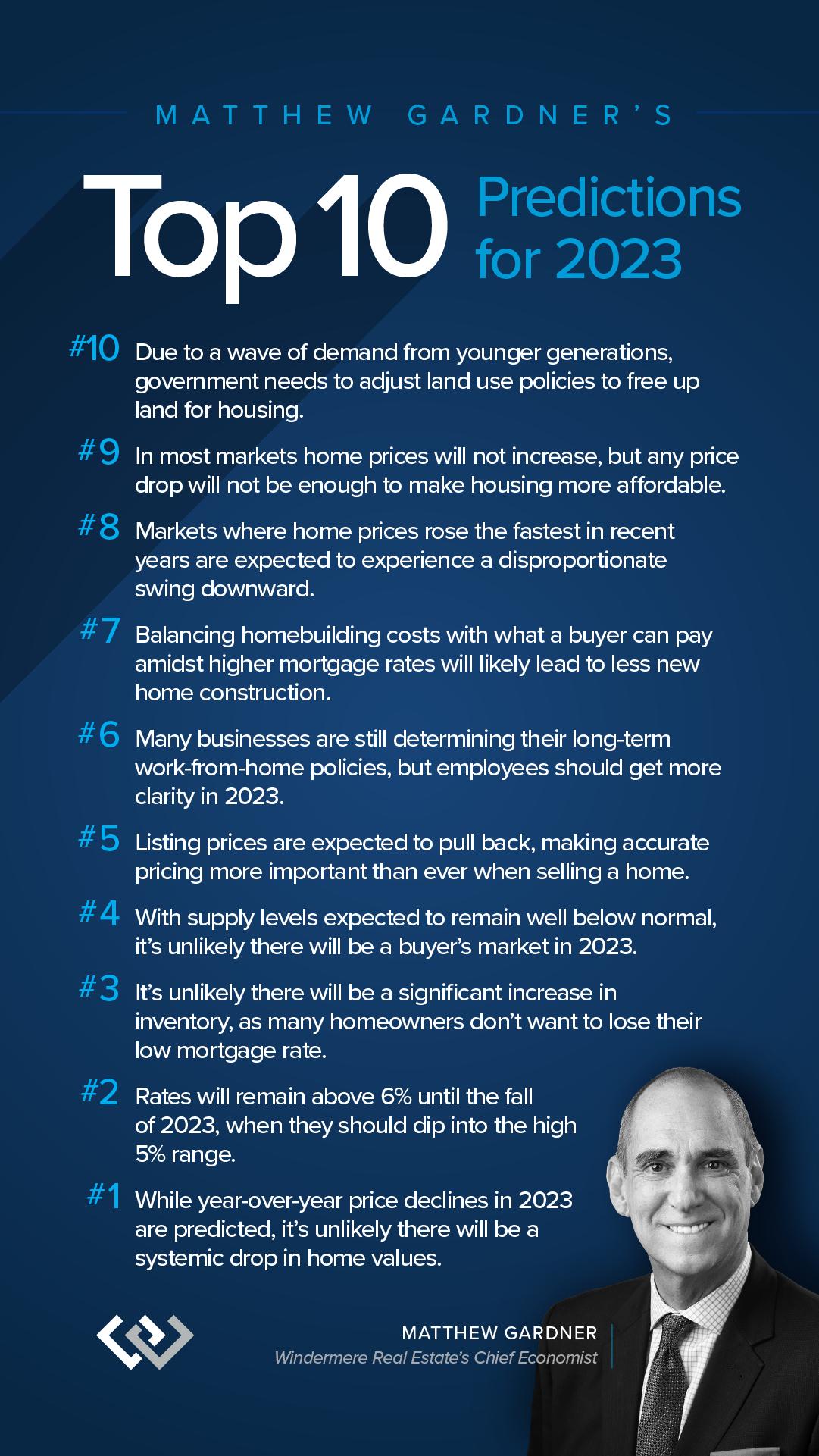 MATTHEW GARDNER'S

Top 10 Predictions for 2023

#10 Due to a wave of demand from younger generations, government needs to adjust land use policies to free up land for housing.

#9 In most markets home prices will not increase, but any price drop will not be enough to make housing more affordable.

#8 Markets where home prices rose the fastest in recent years are expected to experience a disproportionate swing downward.

#7 Balancing homebuilding costs with what a buyer can pay amidst higher mortgage rates will likely lead to less new home construction.

#6 Many businesses are still determining their long-term work-from-home policies, but employees should get more clarity in 2023.

#5 Listing prices are expected to pull back, making accurate pricing more important than ever when selling a home.

#4 With supply levels expected to remain well below normal, it's unlikely there will be a buyer's market in 2023.

#3 It's unlikely there will be a significant increase in inventory, as many homeowners don't want to lose their low mortgage rate.

#2 Rates will remain above 6% until the fall of 2023, when they should dip into the high 5% range.

#1 While year-over-year price declines in 2023 are predicted, it's unlikely there will be a systemic drop in home values.

MATTHEW GARDNER
Windermere Real Estate's Chief Economist